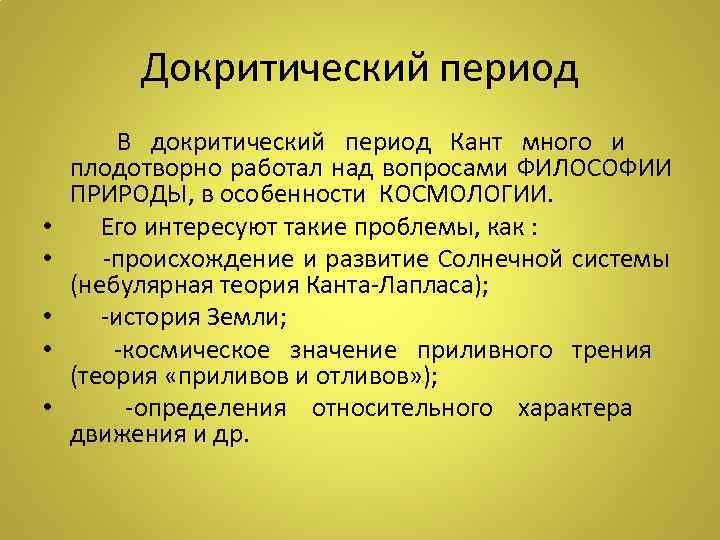 Докритический период

В докритический период Кант много и плодотворно работал над вопросами ФИЛОСОФИИ ПРИРОДЫ, в особенности КОСМОЛОГИИ.

• Его интересуют такие проблемы, как :

• -происхождение и развитие Солнечной системы (небулярная теория Канта-Лапласа);

• -история Земли;

• -космическое значение приливного трения (теория «приливов и отливов»);

• -определения относительного характера движения и др.